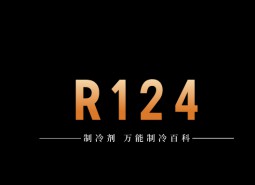 R124

制冷剂 万能制冷百科